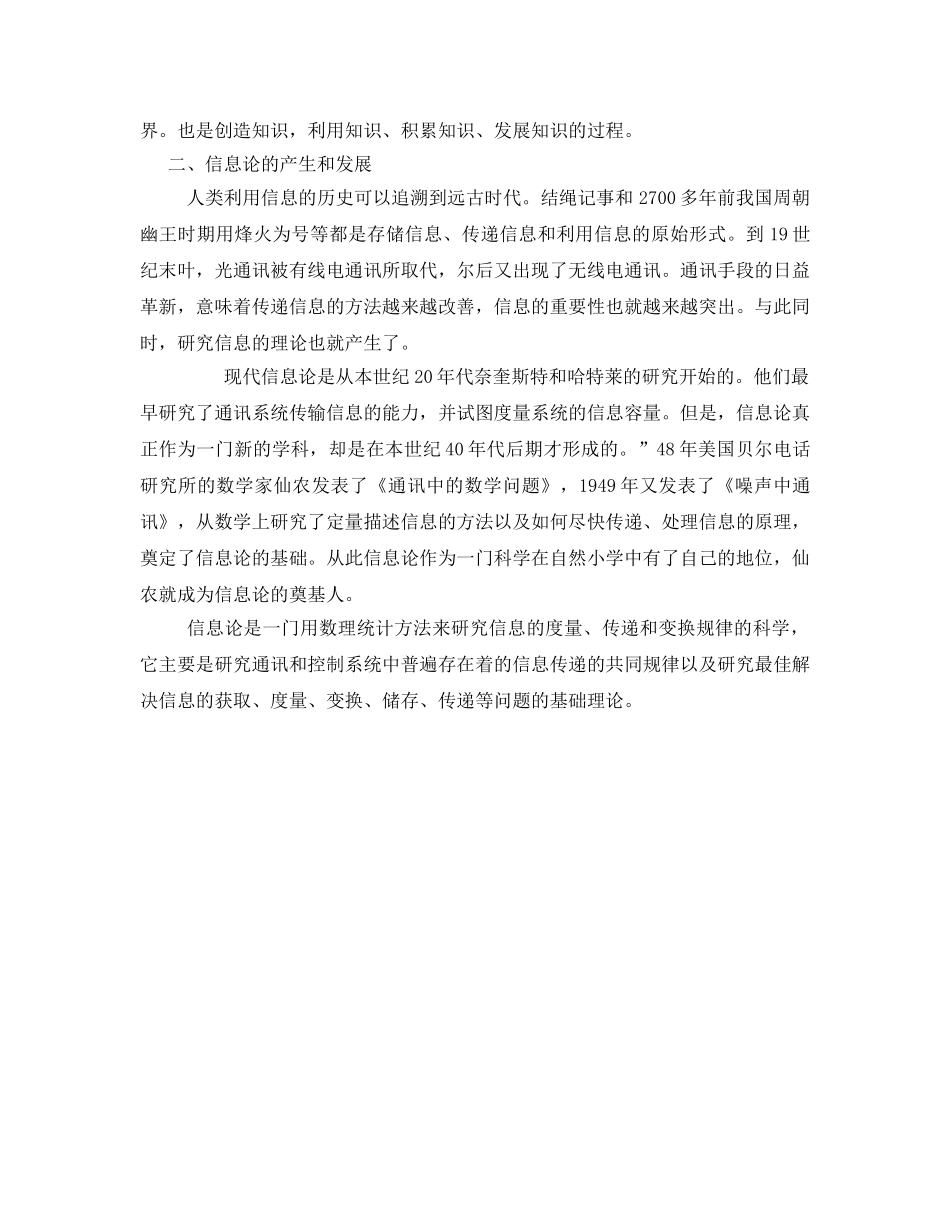 界。也是创造知识，利用知识、积累知识、发展知识的过程。

二、信息论的产生和发展

人类利用信息的历史可以追溯到远古时代。结绳记事和 2700 多年前我国周朝幽王时期用烽火为号等都是存储信息、传递信息和利用信息的原始形式。到 19 世纪末叶，光通讯被有线电通讯所取代，尔后又出现了无线电通讯。通讯手段的日益革新，意味着传递信息的方法越来越改善，信息的重要性也就越来越突出。与此同时，研究信息的理论也就产生了。

现代信息论是从本世纪 20 年代奈奎斯特和哈特莱的研究开始的。他们最早研究了通讯系统传输信息的能力，并试图度量系统的信息容量。但是，信息论真正作为一门新的学科，却是在本世纪 40 年代后期才形成的。”48 年美国贝尔电话研究所的数学家仙农发表了《通讯中的数学问题》，1949 年又发表了《噪声中通讯》，从数学上研究了定量描述信息的方法以及如何尽快传递、处理信息的原理，奠定了信息论的基础。从此信息论作为一门科学在自然小学中有了自己的地位，仙农就成为信息论的奠基人。

信息论是一门用数理统计方法来研究信息的度量、传递和变换规律的科学，它主要是研究通讯和控制系统中普遍存在着的信息传递的共同规律以及研究最佳解决信息的获取、度量、变换、储存、传递等问题的基础理论。